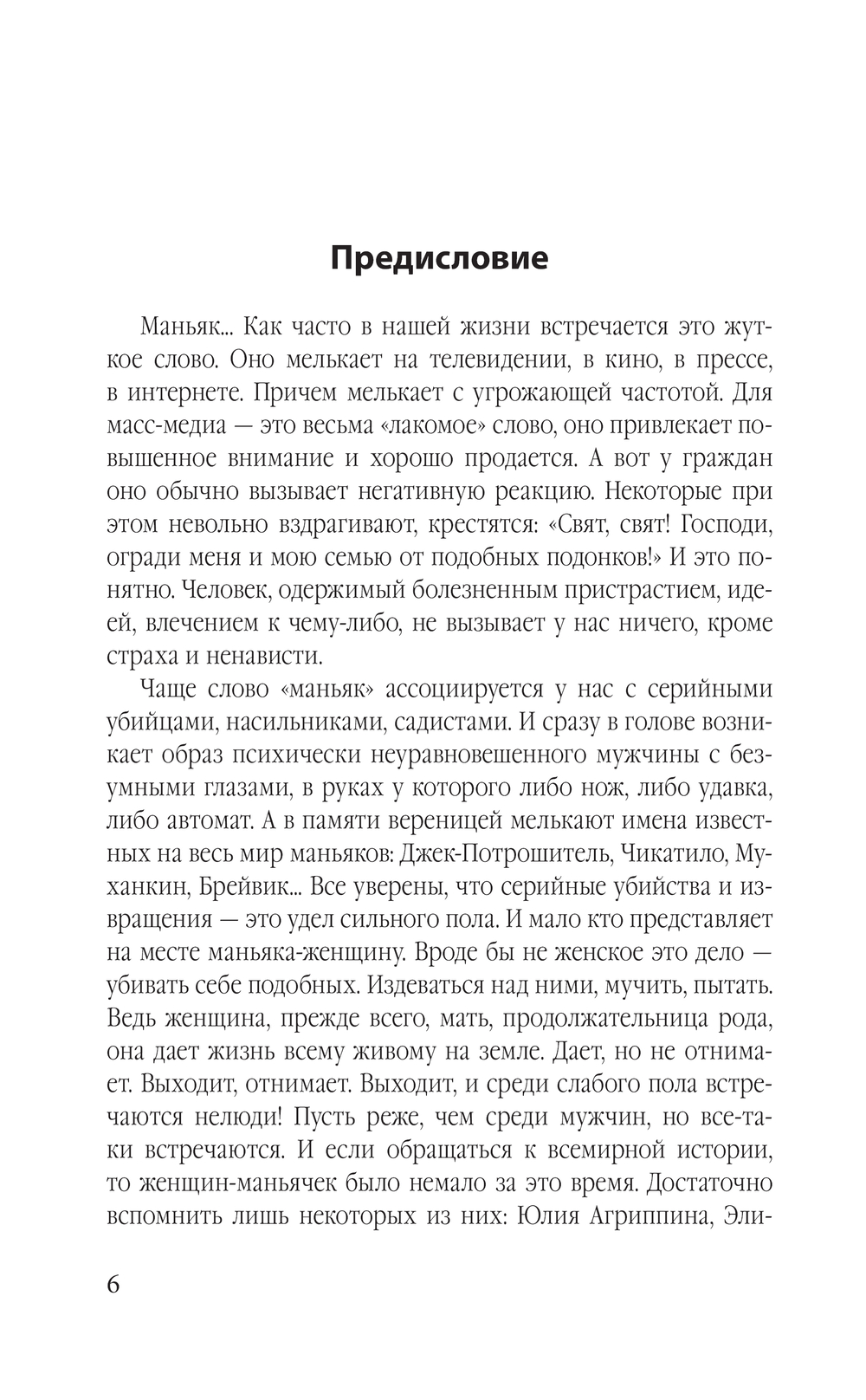 Предисловие

Маньяк... Как часто в нашей жизни встречается это жуткое слово. Оно мелькает на телевидении, в кино, в прессе, в интернете. Причем мелькает с угрожающей частотой. Для масс-медиа — это весьма «лакомое» слово, оно привлекает повышенное внимание и хорошо продается. А вот у граждан оно обычно вызывает негативную реакцию. Некоторые при этом невольно вздрагивают, крестятся: «Свят, свят! Господи, огради меня и мою семью от подобных подонков!» И это понятно. Человек, одержимый болезненным пристрастием, идеей, влечением к чему-либо, не вызывает у нас ничего, кроме страха и ненависти.

Чаще слово «маньяк» ассоциируется у нас с серийными убийцами, насильниками, садистами. И сразу в голове возникает образ психически неуравновешенного мужчины с безумными глазами, в руках у которого либо нож, либо удавка, либо автомат. А в памяти вереницей мелькают имена известных на весь мир маньяков: Джек-Потрошитель, Чикатило, Муханкин, Брейвик... Все уверены, что серийные убийства и извращения — это удел сильного пола. И мало кто представляет на месте маньяка-женщину. Вроде бы не женское это дело — убивать себе подобных. Издеваться над ними, мучить, пытать. Ведь женщина, прежде всего, мать, продолжательница рода, она дает жизнь всему живому на земле. Дает, но не отнимает. Выходит, отнимает. Выходит, и среди слабого пола встречаются нелюди! Пусть реже, чем среди мужчин, но все-таки встречаются. И если обращаться к всемирной истории, то женщин-маньячек было немало за это время. Достаточно вспомнить лишь некоторых из них: Юлия Агриппина, Эли-

6